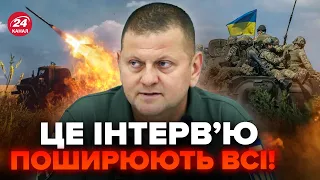 24 КАНАЛ

ЦЕ ІНТЕРВ'Ю ПОШИРЮЮТЬ ВСІ!